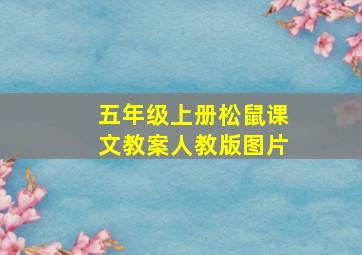 五年级上册松鼠课文教案人教版图片